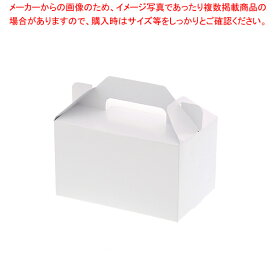 メーカーからの画像のため、イメージ写真であったり複数掲載商品の場合がありますので、購入時はサイズ等をしっかりとご確認ください。